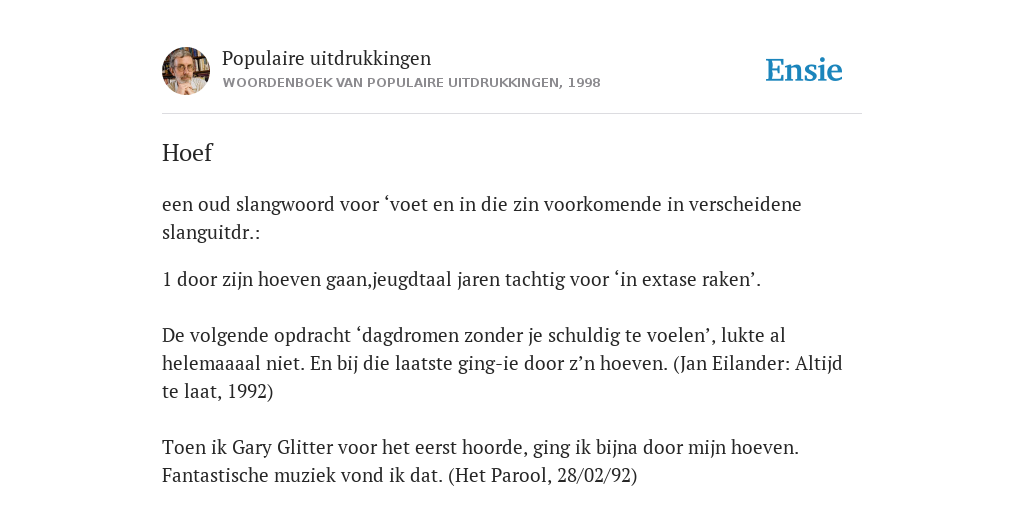 Populaire uitdrukkingen
WOORDENBOEK VAN POPULAIRE UITDRUKKINGEN, 1998

Ensie

Hoef

een oud slangwoord voor ‘voet en in die zin voorkomende in verscheidene slanguitdr.:

1 door zijn hoeven gaan,jeugdtaal jaren tachtig voor ‘in extase raken’.

De volgende opdracht ‘dagdromen zonder je schuldig te voelen’, lukte al helemaaaal niet. En bij die laatste ging-ie door z’n hoeven. (Jan Eilander: Altijd te laat, 1992)

Toen ik Gary Glitter voor het eerst hoorde, ging ik bijna door mijn hoeven. Fantastische muziek vond ik dat. (Het Parool, 28/02/92)